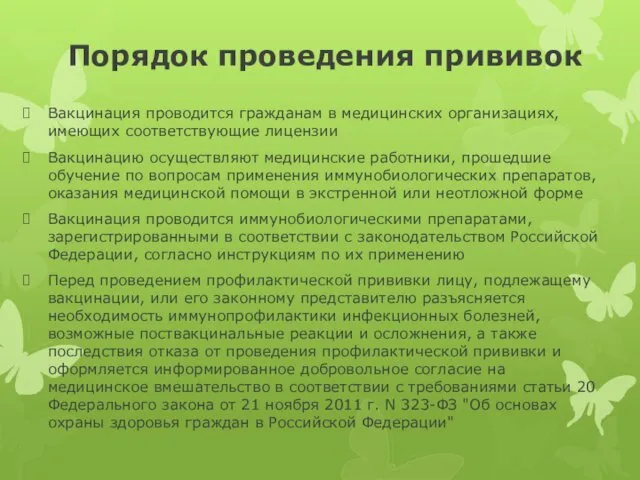 Порядок проведения прививок

Вакцинация проводится гражданам в медицинских организациях, имеющих соответствующие лицензии

Вакцинацию осуществляют медицинские работники, прошедшие обучение по вопросам применения иммунобиологических препаратов, оказания медицинской помощи в экстренной или неотложной форме

Вакцинация проводится иммунобиологическими препаратами, зарегистрированными в соответствии с законодательством Российской Федерации, согласно инструкциям по их применению

Перед проведением профилактической прививки лицу, подлежащему вакцинации, или его законному представителю разъясняется необходимость иммунопрофилактики инфекционных болезней, возможные поствакцинальные реакции и осложнения, а также последствия отказа от проведения профилактической прививки и оформляется информированное добровольное согласие на медицинское вмешательство в соответствии с требованиями статьи 20 Федерального закона от 21 ноября 2011 г. N 323-ФЗ "Об основах охраны здоровья граждан в Российской Федерации"